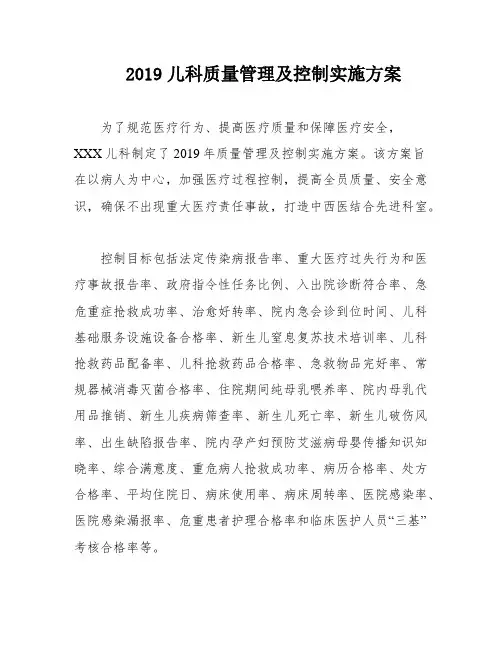 2019 儿科质量管理及控制实施方案

为了规范医疗行为、提高医疗质量和保障医疗安全，XXX 儿科制定了 2019 年质量管理及控制实施方案。该方案旨在以病人为中心，加强医疗过程控制，提高全员质量、安全意识，确保不出现重大医疗责任事故，打造中西医结合先进科室。

控制目标包括法定传染病报告率、重大医疗过失行为和医疗事故报告率、政府指令性任务比例、入出院诊断符合率、急危重症抢救成功率、治愈好转率、院内急会诊到位时间、儿科基础服务设施设备合格率、新生儿窒息复苏技术培训率、儿科抢救药品配备率、儿科抢救药品合格率、急救物品完好率、常规器械消毒灭菌合格率、住院期间纯母乳喂养率、院内母乳代用品推销、新生儿疾病筛查率、新生儿死亡率、新生儿破伤风率、出生缺陷报告率、院内孕产妇预防艾滋病母婴传播知识知晓率、综合满意度、重危病人抢救成功率、病历合格率、处方合格率、平均住院日、病床使用率、病床周转率、医院感染率、医院感染漏报率、危重患者护理合格率和临床医护人员“三基”考核合格率等。